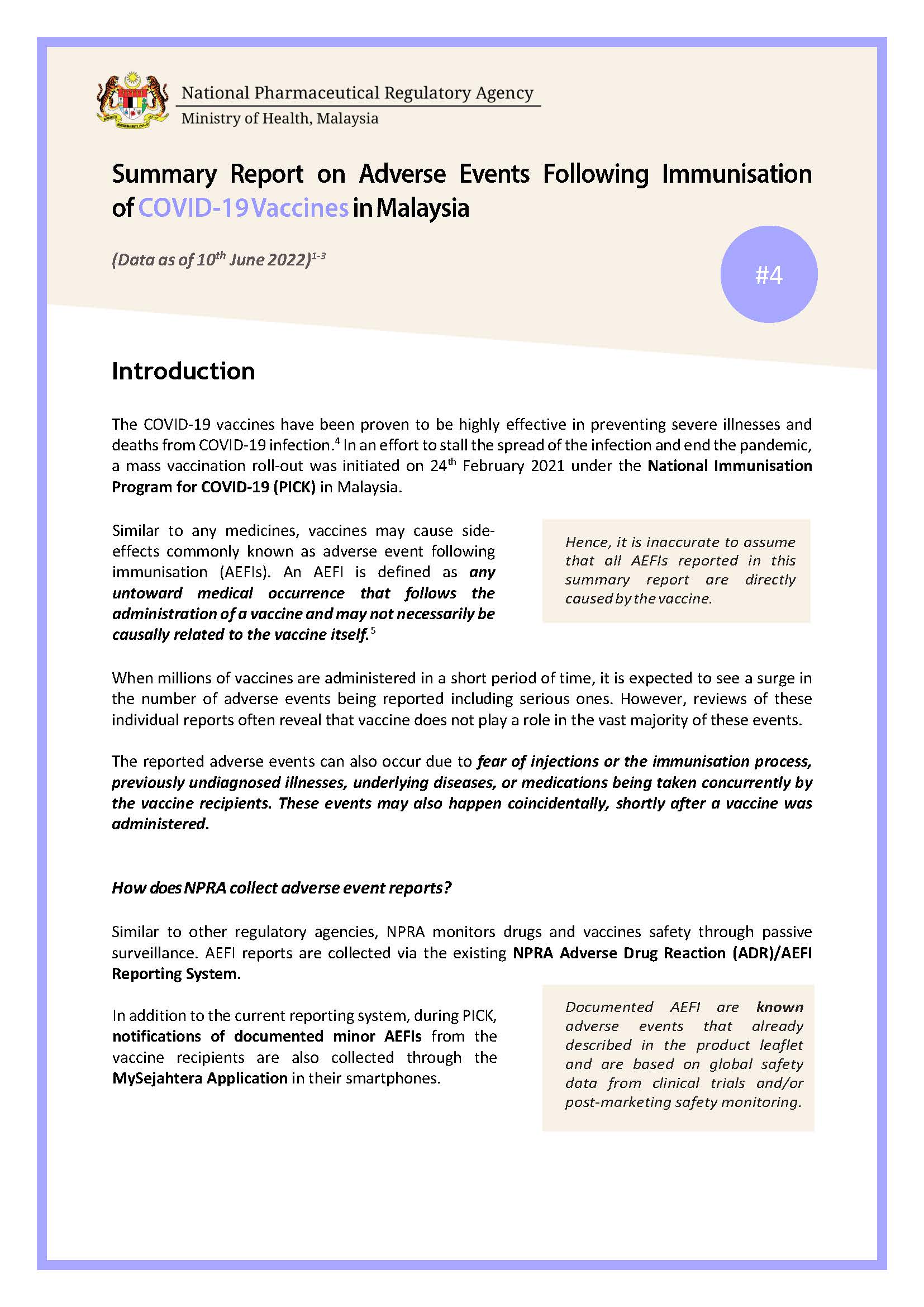 National Pharmaceutical Regulatory Agency
Ministry of Health, Malaysia

Summary Report on Adverse Events Following Immunisation of COVID-19 Vaccines in Malaysia

(Data as of 10$^{th}$ June 2022)$^{1-3}$

#4

Introduction

The COVID-19 vaccines have been proven to be highly effective in preventing severe illnesses and deaths from COVID-19 infection.$^{4}$ In an effort to stall the spread of the infection and end the pandemic, a mass vaccination roll-out was initiated on 24$^{th}$ February 2021 under the National Immunisation Program for COVID-19 (PICK) in Malaysia.

Similar to any medicines, vaccines may cause side-effects commonly known as adverse event following immunisation (AEFIs). An AEFI is defined as any untoward medical occurrence that follows the administration of a vaccine and may not necessarily be causally related to the vaccine itself.$^{5}$

Hence, it is inaccurate to assume that all AEFIs reported in this summary report are directly caused by the vaccine.

When millions of vaccines are administered in a short period of time, it is expected to see a surge in the number of adverse events being reported including serious ones. However, reviews of these individual reports often reveal that vaccine does not play a role in the vast majority of these events.

The reported adverse events can also occur due to fear of injections or the immunisation process, previously undiagnosed illnesses, underlying diseases, or medications being taken concurrently by the vaccine recipients. These events may also happen coincidentally, shortly after a vaccine was administered.

How does NPRA collect adverse event reports?

Similar to other regulatory agencies, NPRA monitors drugs and vaccines safety through passive surveillance. AEFI reports are collected via the existing NPRA Adverse Drug Reaction (ADR)/AEFI Reporting System.

In addition to the current reporting system, during PICK, notifications of documented minor AEFIs from the vaccine recipients are also collected through the MySejahtera Application in their smartphones.

Documented AEFI are known adverse events that already described in the product leaflet and are based on global safety data from clinical trials and/or post-marketing safety monitoring.